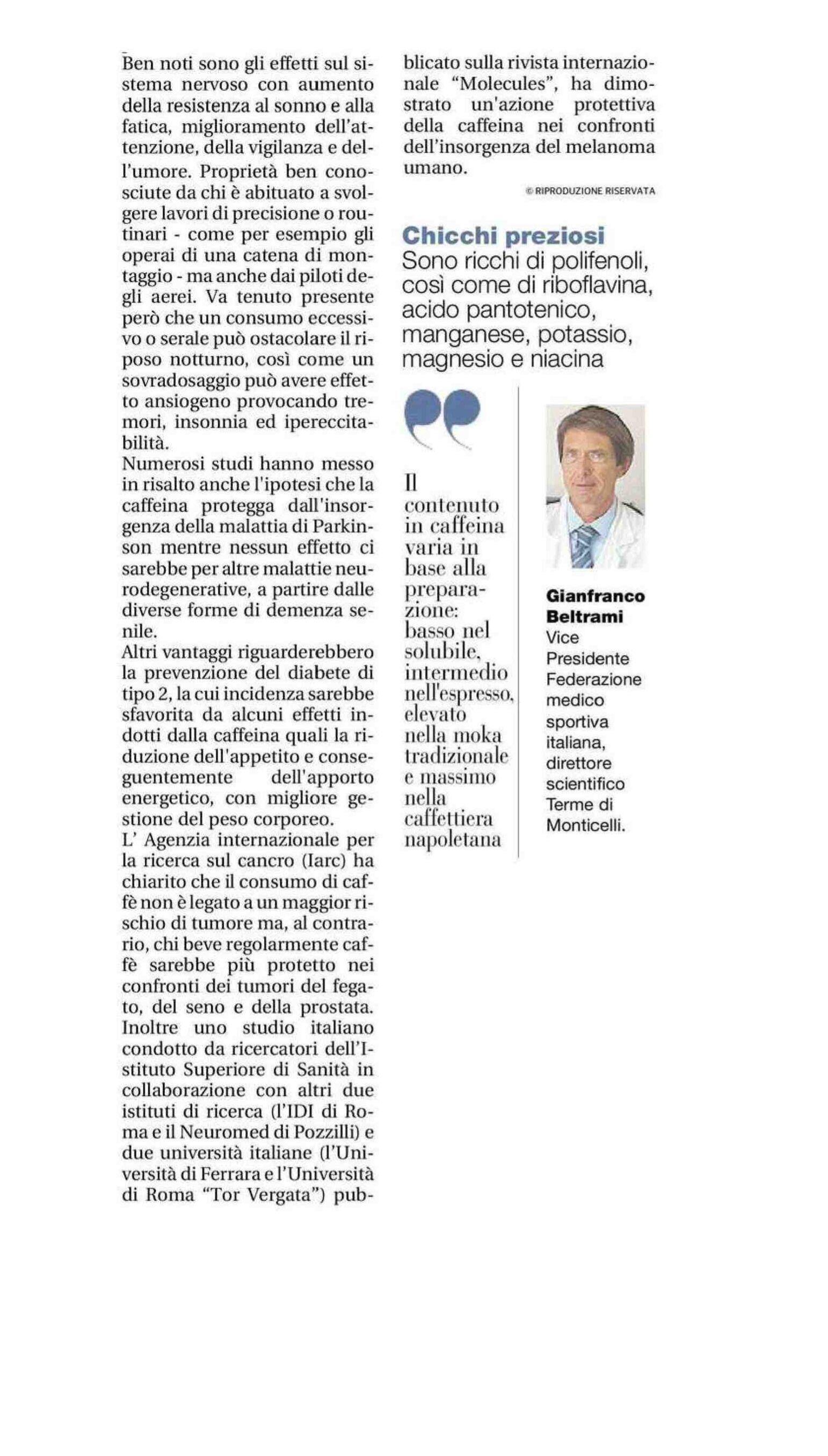 Ben noti sono gli effetti sul sistema nervoso con aumento della resistenza al sonno e alla fatica, miglioramento dell'attenzione, della vigilanza e dell'umore. Proprietà ben conosciute da chi è abituato a svolgere lavori di precisione o routinari - come per esempio gli operai di una catena di montaggio - ma anche dai piloti degli aerei. Va tenuto presente però che un consumo eccessivo o serale può ostacolare il riposo notturno, così come un sovradosaggio può avere effetto ansiogeno provocando tremori, insonnia ed ipereccitabilità.
Numerosi studi hanno messo in risalto anche l'ipotesi che la caffeina protegga dall'insorgenza della malattia di Parkinson mentre nessun effetto ci sarebbe per altre malattie neurodegenerative, a partire dalle diverse forme di demenza senile.
Altri vantaggi riguarderebbero la prevenzione del diabete di tipo 2, la cui incidenza sarebbe sfavorita da alcuni effetti indotti dalla caffeina quali la riduzione dell'appetito e conseguentemente dell'apporto energetico, con migliore gestione del peso corporeo.
L' Agenzia internazionale per la ricerca sul cancro (Iarc) ha chiarito che il consumo di caffè non è legato a un maggior rischio di tumore ma, al contrario, chi beve regolarmente caffè sarebbe più protetto nei confronti dei tumori del fegato, del seno e della prostata. Inoltre uno studio italiano condotto da ricercatori dell'Istituto Superiore di Sanità in collaborazione con altri due istituti di ricerca (l'IDI di Roma e il Neuromed di Pozzilli) e due università italiane (l'Università di Ferrara e l'Università di Roma "Tor Vergata") pubblicato sulla rivista internazionale "Molecules", ha dimostrato un'azione protettiva della caffeina nei confronti dell'insorgenza del melanoma umano.

© RIPRODUZIONE RISERVATA

Chicchi preziosi
Sono ricchi di polifenoli, così come di riboflavina, acido pantotenico, manganese, potassio, magnesio e niacina

Il contenuto in caffeina varia in base alla preparazione: basso nel solubile, intermedio nell'espresso, elevato nella moka tradizionale e massimo nella caffettiera napoletana

Gianfranco Beltrami
Vice Presidente Federazione medico sportiva italiana, direttore scientifico Terme di Monticelli.